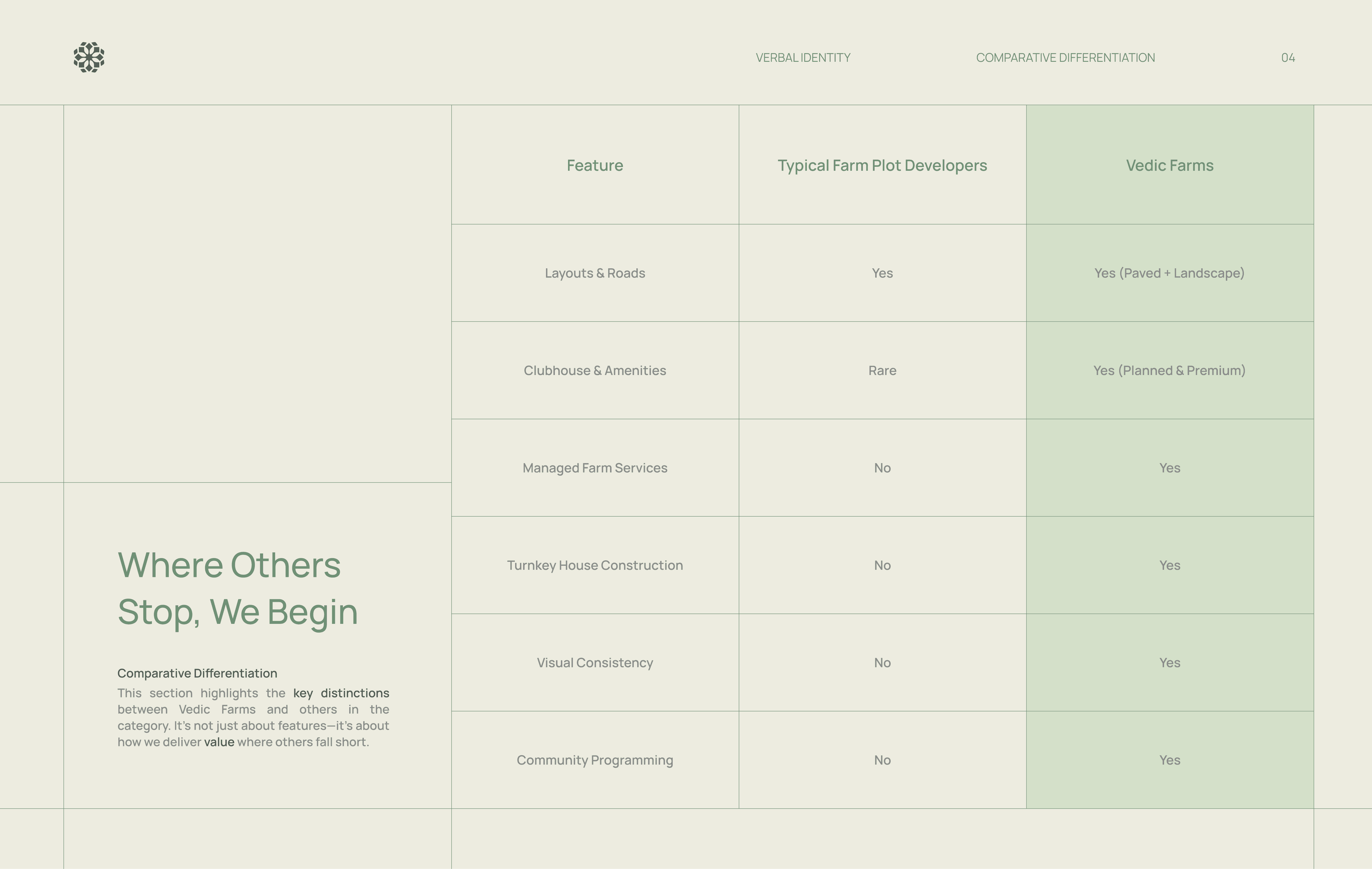 VERBAL IDENTITY COMPARATIVE DIFFERENTIATION 04

Where Others Stop, We Begin

Comparative Differentiation

This section highlights the key distinctions between Vedic Farms and others in the category. It's not just about features—it's about how we deliver value where others fall short.

| Feature | Typical Farm Plot Developers | Vedic Farms |
|---|---|---|
| Layouts & Roads | Yes | Yes (Paved + Landscape) |
| Clubhouse & Amenities | Rare | Yes (Planned & Premium) |
| Managed Farm Services | No | Yes |
| Turnkey House Construction | No | Yes |
| Visual Consistency | No | Yes |
| Community Programming | No | Yes |